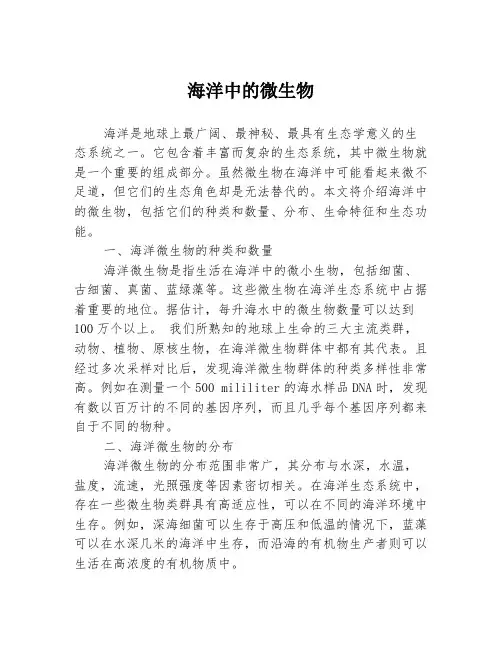 海洋中的微生物

海洋是地球上最广阔、最神秘、最具有生态学意义的生态系统之一。它包含着丰富而复杂的生态系统，其中微生物就是一个重要的组成部分。虽然微生物在海洋中可能看起来微不足道，但它们的生态角色却是无法替代的。本文将介绍海洋中的微生物，包括它们的种类和数量、分布、生命特征和生态功能。

一、海洋微生物的种类和数量

海洋微生物是指生活在海洋中的微小生物，包括细菌、古细菌、真菌、蓝绿藻等。这些微生物在海洋生态系统中占据着重要的地位。据估计，每升海水中的微生物数量可以达到100万个以上。 我们所熟知的地球上生命的三大主流类群，动物、植物、原核生物，在海洋微生物群体中都有其代表。且经过多次采样对比后，发现海洋微生物群体的种类多样性非常高。例如在测量一个500 mililiter的海水样品DNA时，发现有数以百万计的不同的基因序列，而且几乎每个基因序列都来自于不同的物种。

二、海洋微生物的分布

海洋微生物的分布范围非常广，其分布与水深，水温，盐度，流速，光照强度等因素密切相关。在海洋生态系统中，存在一些微生物类群具有高适应性，可以在不同的海洋环境中生存。例如，深海细菌可以生存于高压和低温的情况下，蓝藻可以在水深几米的海洋中生存，而沿海的有机物生产者则可以生活在高浓度的有机物质中。